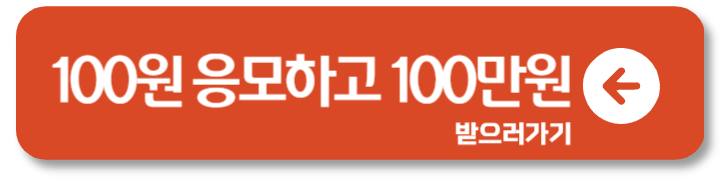 100원 응모하고 100만원

받으러가기